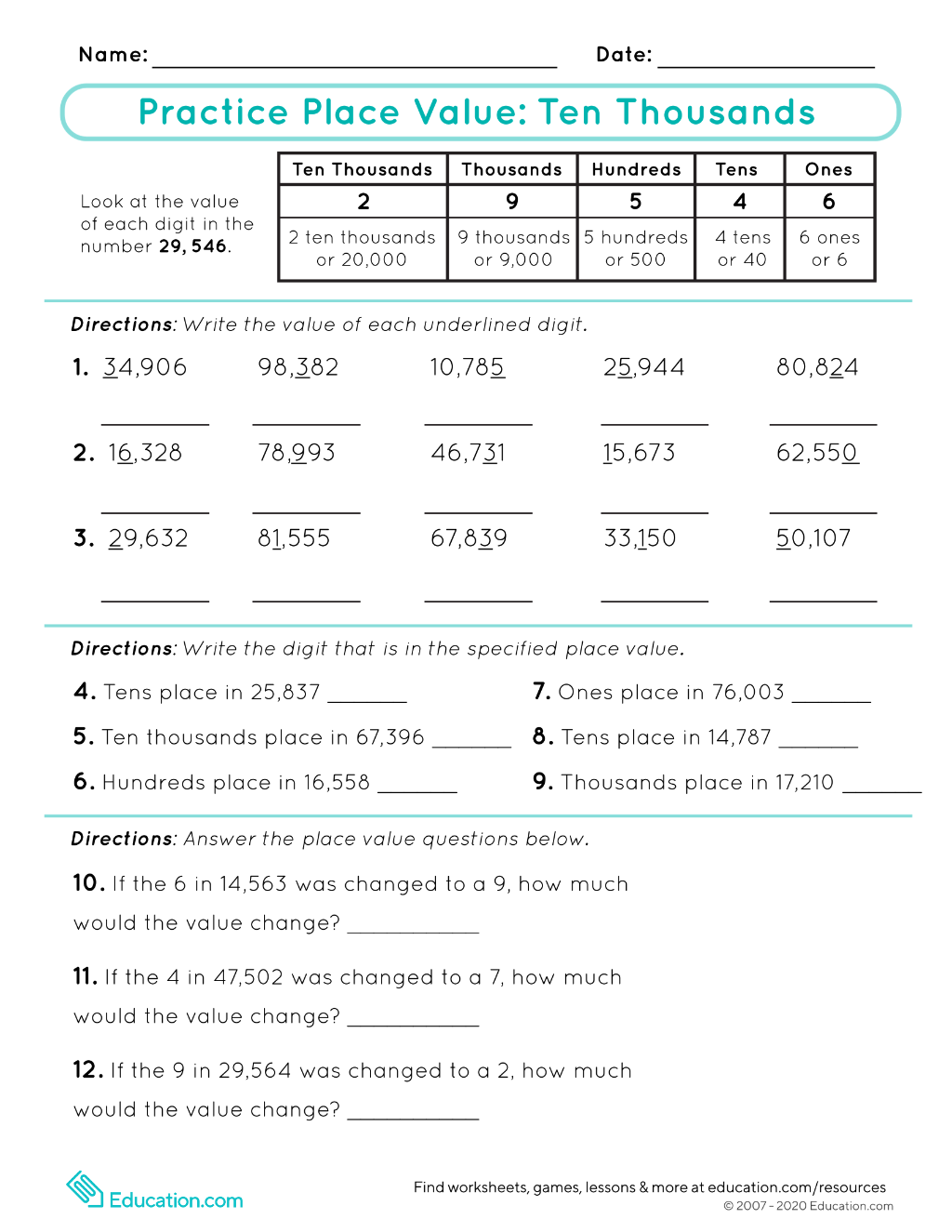 Name: ____ Date: ____

Practice Place Value: Ten Thousands

Look at the value of each digit in the number 29, 546.

| Ten Thousands | Thousands | Hundreds | Tens | Ones |
|---|---|---|---|---|
| 2 | 9 | 5 | 4 | 6 |
| 2 ten thousands or 20,000 | 9 thousands or 9,000 | 5 hundreds or 500 | 4 tens or 40 | 6 ones or 6 |

Directions: Write the value of each underlined digit.

1. 34,906 98,382 10,785 25,944 80,824

____ ____ ____ ____ ____

2. 16,328 78,993 46,731 15,673 62,550

____ ____ ____ ____ ____

3. 29,632 81,555 67,839 33,150 50,107

____ ____ ____ ____ ____

Directions: Write the digit that is in the specified place value.

4. Tens place in 25,837 ____

5. Ten thousands place in 67,396 ____

6. Hundreds place in 16,558 ____

7. Ones place in 76,003 ____

8. Tens place in 14,787 ____

9. Thousands place in 17,210 ____

Directions: Answer the place value questions below.

10. If the 6 in 14,563 was changed to a 9, how much would the value change? ____

11. If the 4 in 47,502 was changed to a 7, how much would the value change? ____

12. If the 9 in 29,564 was changed to a 2, how much would the value change? ____

Education.com

Find worksheets, games, lessons & more at education.com/resources
© 2007 - 2020 Education.com